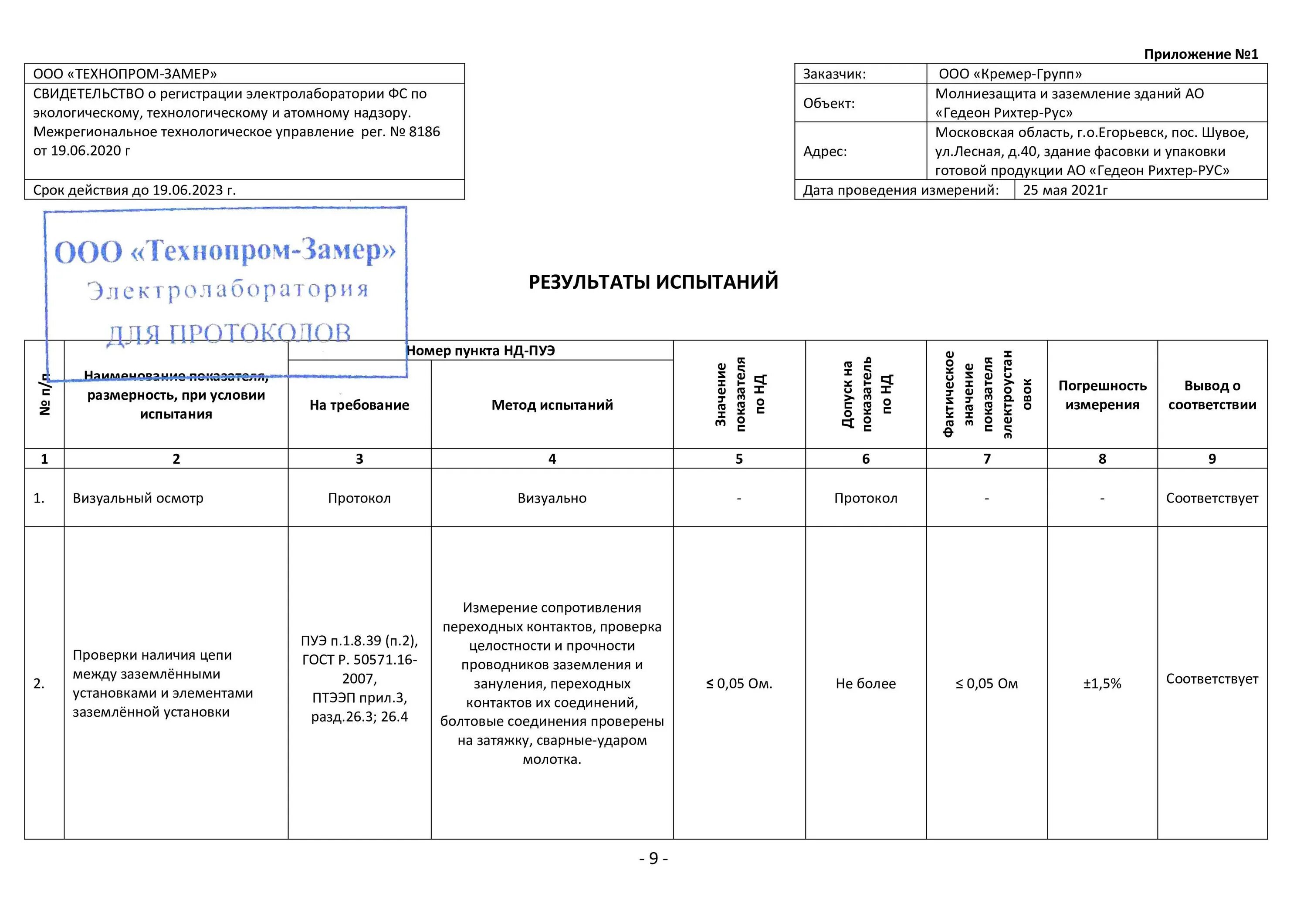 Приложение №1

| ООО «ТЕХНОПРОМ-ЗАМЕР» |
|---|
| СВИДЕТЕЛЬСТВО о регистрации электролаборатории ФС по экологическому, технологическому и атомному надзору. Межрегиональное технологическое управление рег. № 8186 от 19.06.2020 г |
| Срок действия до 19.06.2023 г. |

| Заказчик: | ООО «Кремер-Групп» |
|---|---|
| Объект: | Молниезащита и заземление зданий АО «Гедеон Рихтер-Рус» |
| Адрес: | Московская область, г.о.Егорьевск, пос. Шувое, ул.Лесная, д.40, здание фасовки и упаковки готовой продукции АО «Гедеон Рихтер-РУС» |
| Дата проведения измерений: | 25 мая 2021г |

ООО «Технопром-Замер»
Электролаборатория
ДЛЯ ПРОТОКОЛОВ

РЕЗУЛЬТАТЫ ИСПЫТАНИЙ

| № п/п | Наименование показателя, размерность, при условии испытания | Номер пункта НД-ПУЭ: На требование | Номер пункта НД-ПУЭ: Метод испытаний | Значение показателя по НД | Допуск на показатель по НД | Фактическое значение показателя электроустановок | Погрешность измерения | Вывод о соответствии |
|---|---|---|---|---|---|---|---|---|
| 1 | 2 | 3 | 4 | 5 | 6 | 7 | 8 | 9 |
| 1. | Визуальный осмотр | Протокол | Визуально | - | Протокол | - | - | Соответствует |
| 2. | Проверки наличия цепи между заземлёнными установками и элементами заземлённой установки | ПУЭ п.1.8.39 (п.2), ГОСТ Р. 50571.16-2007, ПТЭЭП прил.3, разд.26.3; 26.4 | Измерение сопротивления переходных контактов, проверка целостности и прочности проводников заземления и зануления, переходных контактов их соединений, болтовые соединения проверены на затяжку, сварные-ударом молотка. | ≤ 0,05 Ом. | Не более | ≤ 0,05 Ом | ±1,5% | Соответствует |

- 9 -